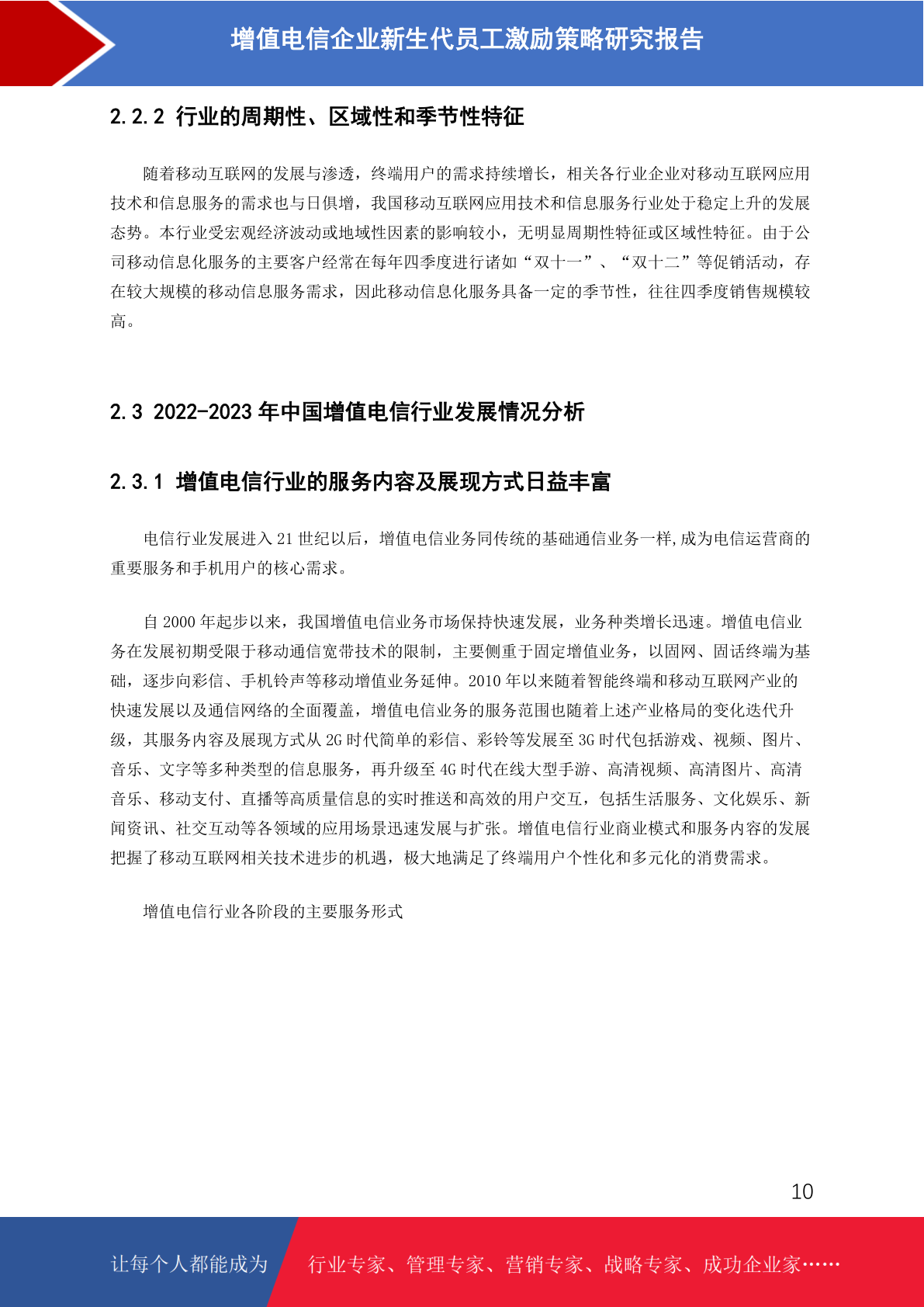 增值电信企业新生代员工激励策略研究报告

2.2.2 行业的周期性、区域性和季节性特征

随着移动互联网的发展与渗透，终端用户的需求持续增长，相关各行业企业对移动互联网应用技术和信息服务的需求也与日俱增，我国移动互联网应用技术和信息服务行业处于稳定上升的发展态势。本行业受宏观经济波动或地域性因素的影响较小，无明显周期性特征或区域性特征。由于公司移动信息化服务的主要客户经常在每年四季度进行诸如“双十一”、“双十二”等促销活动，存在较大规模的移动信息服务需求，因此移动信息化服务具备一定的季节性，往往四季度销售规模较高。

2.3 2022-2023 年中国增值电信行业发展情况分析

2.3.1 增值电信行业的服务内容及展现方式日益丰富

电信行业发展进入 21 世纪以后，增值电信业务同传统的基础通信业务一样,成为电信运营商的重要服务和手机用户的核心需求。

自 2000 年起步以来，我国增值电信业务市场保持快速发展，业务种类增长迅速。增值电信业务在发展初期受限于移动通信宽带技术的限制，主要侧重于固定增值业务，以固网、固话终端为基础，逐步向彩信、手机铃声等移动增值业务延伸。2010 年以来随着智能终端和移动互联网产业的快速发展以及通信网络的全面覆盖，增值电信业务的服务范围也随着上述产业格局的变化迭代升级，其服务内容及展现方式从 2G 时代简单的彩信、彩铃等发展至 3G 时代包括游戏、视频、图片、音乐、文字等多种类型的信息服务，再升级至 4G 时代在线大型手游、高清视频、高清图片、高清音乐、移动支付、直播等高质量信息的实时推送和高效的用户交互，包括生活服务、文化娱乐、新闻资讯、社交互动等各领域的应用场景迅速发展与扩张。增值电信行业商业模式和服务内容的发展把握了移动互联网相关技术进步的机遇，极大地满足了终端用户个性化和多元化的消费需求。

增值电信行业各阶段的主要服务形式

10

让每个人都能成为 行业专家、管理专家、营销专家、战略专家、成功企业家……